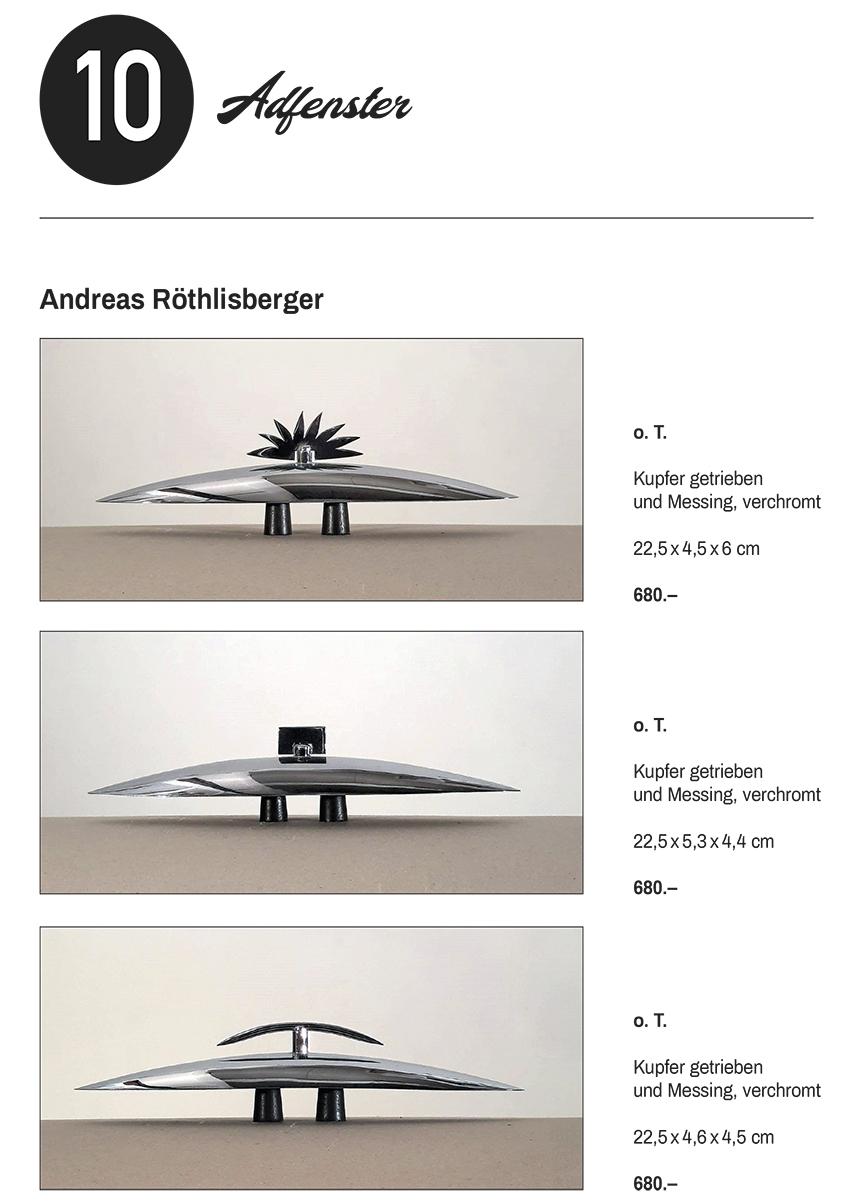 10 Adfenster

Andreas Röthlisberger

o. T.

Kupfer getrieben und Messing, verchromt

22,5 x 4,5 x 6 cm

680.–

o. T.

Kupfer getrieben und Messing, verchromt

22,5 x 5,3 x 4,4 cm

680.–

o. T.

Kupfer getrieben und Messing, verchromt

22,5 x 4,6 x 4,5 cm

680.–